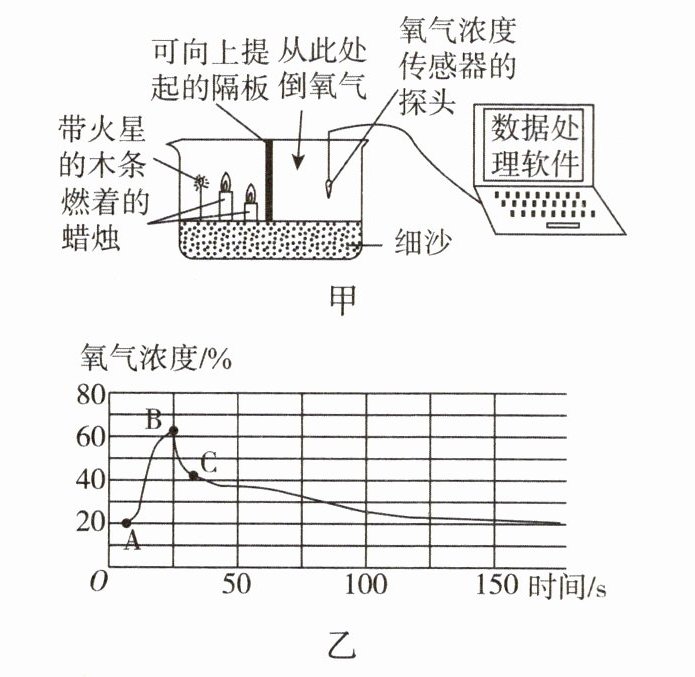 可向上提起的隔板

从此处倒氧气

氧气浓度传感器的探头

带火星的木条

燃着的蜡烛

数据处理软件

细沙

甲

氧气浓度/%

80

60

40

20

B

C

A

O

50

100

150

时间/s

乙